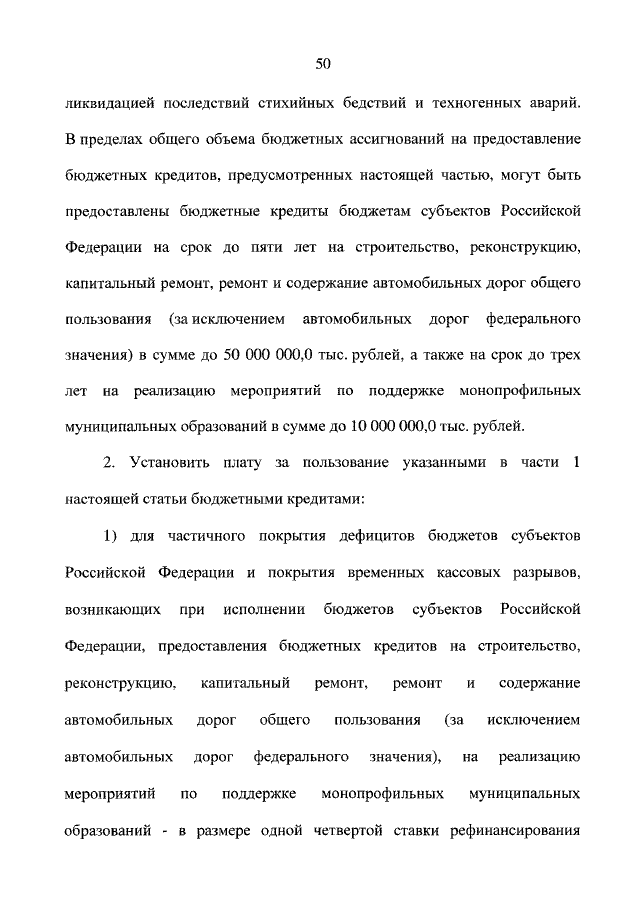 50

ликвидацией последствий стихийных бедствий и техногенных аварий. В пределах общего объема бюджетных ассигнований на предоставление бюджетных кредитов, предусмотренных настоящей частью, могут быть предоставлены бюджетные кредиты бюджетам субъектов Российской Федерации на срок до пяти лет на строительство, реконструкцию, капитальный ремонт, ремонт и содержание автомобильных дорог общего пользования (за исключением автомобильных дорог федерального значения) в сумме до 50 000 000,0 тыс. рублей, а также на срок до трех лет на реализацию мероприятий по поддержке монопрофильных муниципальных образований в сумме до 10 000 000,0 тыс. рублей.

2. Установить плату за пользование указанными в части 1 настоящей статьи бюджетными кредитами:

1) для частичного покрытия дефицитов бюджетов субъектов Российской Федерации и покрытия временных кассовых разрывов, возникающих при исполнении бюджетов субъектов Российской Федерации, предоставления бюджетных кредитов на строительство, реконструкцию, капитальный ремонт, ремонт и содержание автомобильных дорог общего пользования (за исключением автомобильных дорог федерального значения), на реализацию мероприятий по поддержке монопрофильных муниципальных образований - в размере одной четвертой ставки рефинансирования